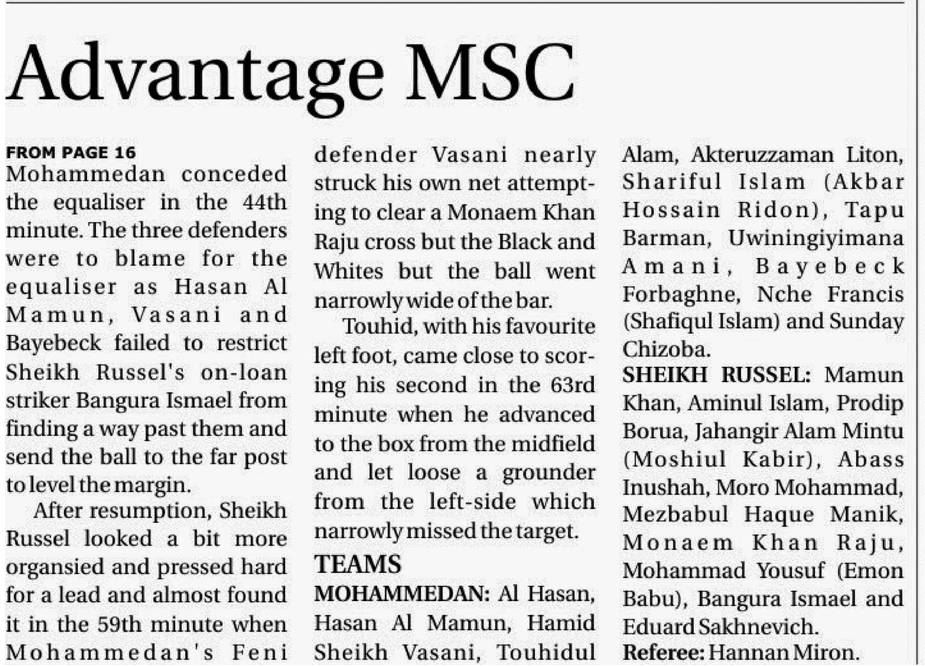 Advantage MSC

FROM PAGE 16
Mohammedan conceded the equaliser in the 44th minute. The three defenders were to blame for the equaliser as Hasan Al Mamun, Vasani and Bayebeck failed to restrict Sheikh Russel's on-loan striker Bangura Ismael from finding a way past them and send the ball to the far post to level the margin.

After resumption, Sheikh Russel looked a bit more organsied and pressed hard for a lead and almost found it in the 59th minute when Mohammedan's Feni defender Vasani nearly struck his own net attempting to clear a Monaem Khan Raju cross but the Black and Whites but the ball went narrowly wide of the bar.

Touhid, with his favourite left foot, came close to scoring his second in the 63rd minute when he advanced to the box from the midfield and let loose a grounder from the left-side which narrowly missed the target.

TEAMS

MOHAMMEDAN: Al Hasan, Hasan Al Mamun, Hamid Sheikh Vasani, Touhidul Alam, Akteruzzaman Liton, Shariful Islam (Akbar Hossain Ridon), Tapu Barman, Uwiningiyimana Amani, Bayebeck Forbaghne, Nche Francis (Shafiqul Islam) and Sunday Chizoba.

SHEIKH RUSSEL: Mamun Khan, Aminul Islam, Prodip Borua, Jahangir Alam Mintu (Moshiul Kabir), Abass Inushah, Moro Mohammad, Mezbabul Haque Manik, Monaem Khan Raju, Mohammad Yousuf (Emon Babu), Bangura Ismael and Eduard Sakhnevich.

Referee: Hannan Miron.